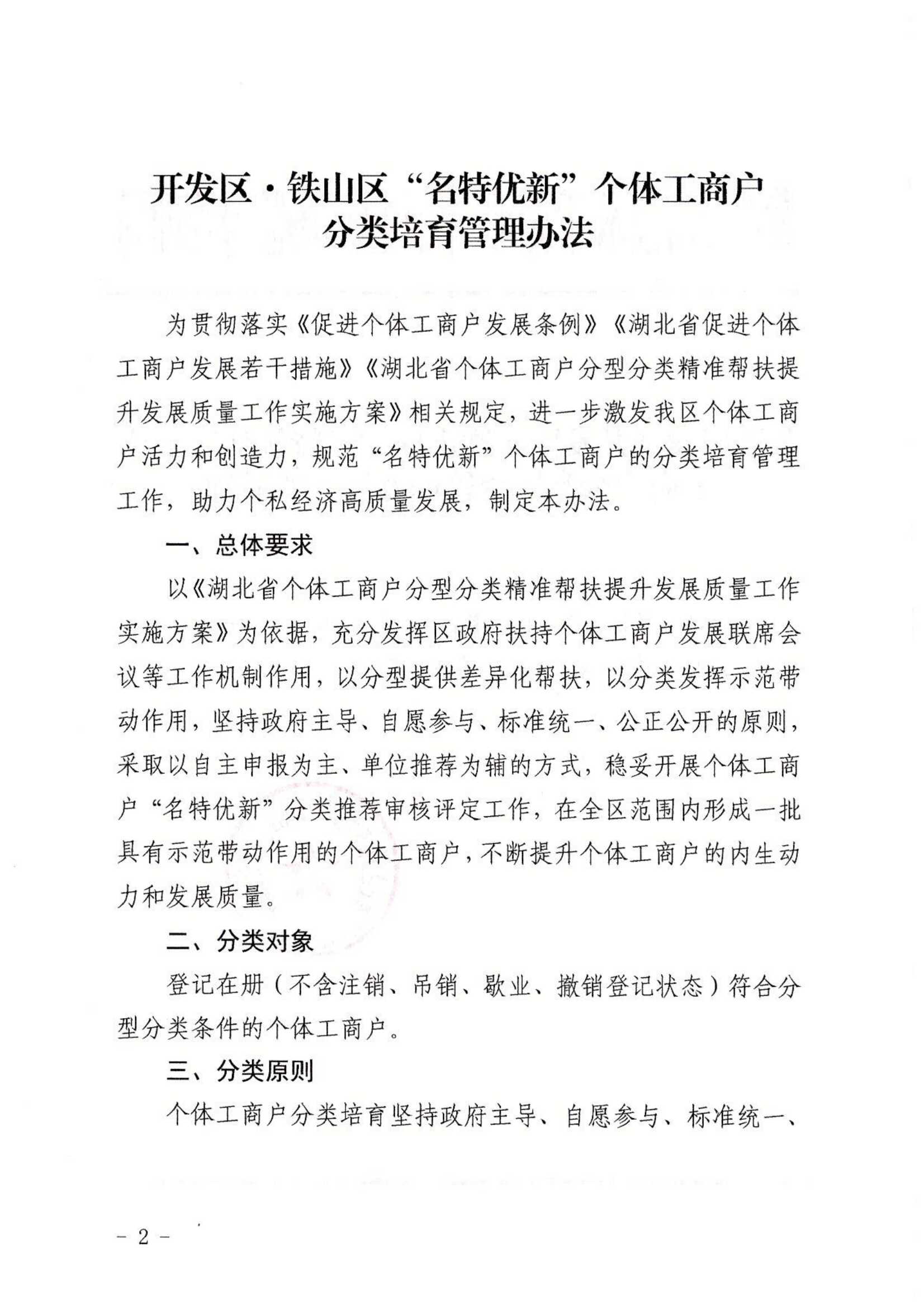 开发区·铁山区“名特优新”个体工商户分类培育管理办法

为贯彻落实《促进个体工商户发展条例》《湖北省促进个体工商户发展若干措施》《湖北省个体工商户分型分类精准帮扶提升发展质量工作实施方案》相关规定，进一步激发我区个体工商户活力和创造力，规范“名特优新”个体工商户的分类培育管理工作，助力个私经济高质量发展，制定本办法。

一、总体要求

以《湖北省个体工商户分型分类精准帮扶提升发展质量工作实施方案》为依据，充分发挥区政府扶持个体工商户发展联席会议等工作机制作用，以分型提供差异化帮扶，以分类发挥示范带动作用，坚持政府主导、自愿参与、标准统一、公正公开的原则，采取以自主申报为主、单位推荐为辅的方式，稳妥开展个体工商户“名特优新”分类推荐审核评定工作，在全区范围内形成一批具有示范带动作用的个体工商户，不断提升个体工商户的内生动力和发展质量。

二、分类对象

登记在册（不含注销、吊销、歇业、撤销登记状态）符合分型分类条件的个体工商户。

三、分类原则

个体工商户分类培育坚持政府主导、自愿参与、标准统一、

－ 2 －